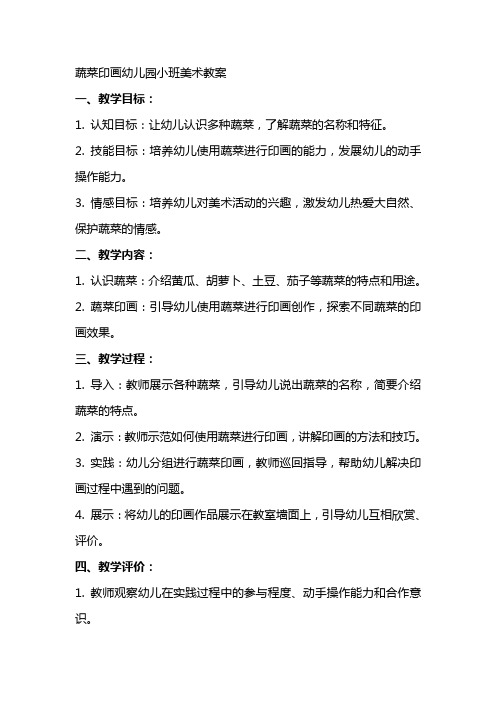 蔬菜印画幼儿园小班美术教案

一、教学目标：

1. 认知目标：让幼儿认识多种蔬菜，了解蔬菜的名称和特征。

2. 技能目标：培养幼儿使用蔬菜进行印画的能力，发展幼儿的动手操作能力。

3. 情感目标：培养幼儿对美术活动的兴趣，激发幼儿热爱大自然、保护蔬菜的情感。

二、教学内容：

1. 认识蔬菜：介绍黄瓜、胡萝卜、土豆、茄子等蔬菜的特点和用途。

2. 蔬菜印画：引导幼儿使用蔬菜进行印画创作，探索不同蔬菜的印画效果。

三、教学过程：

1. 导入：教师展示各种蔬菜，引导幼儿说出蔬菜的名称，简要介绍蔬菜的特点。

2. 演示：教师示范如何使用蔬菜进行印画，讲解印画的方法和技巧。

3. 实践：幼儿分组进行蔬菜印画，教师巡回指导，帮助幼儿解决印画过程中遇到的问题。

4. 展示：将幼儿的印画作品展示在教室墙面上，引导幼儿互相欣赏、评价。

四、教学评价：

1. 教师观察幼儿在实践过程中的参与程度、动手操作能力和合作意识。